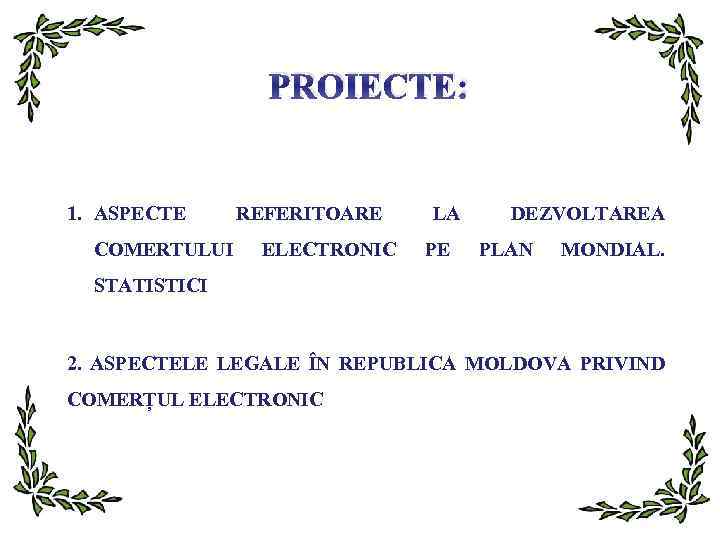 PROIECTE:

1. ASPECTE REFERITOARE LA DEZVOLTAREA COMERTULUI ELECTRONIC PE PLAN MONDIAL. STATISTICI

2. ASPECTELE LEGALE ÎN REPUBLICA MOLDOVA PRIVIND COMERȚUL ELECTRONIC